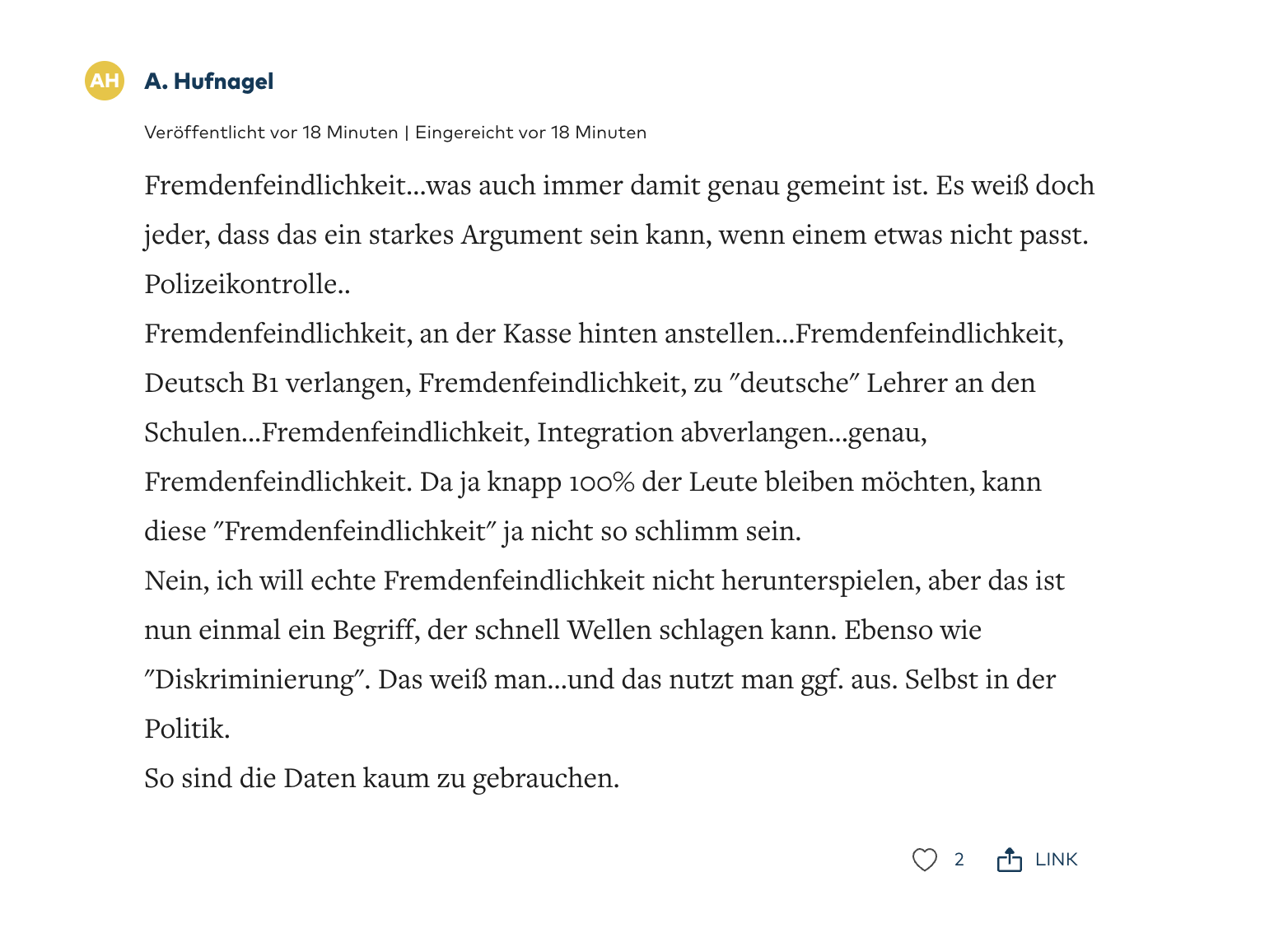 AH A. Hufnagel

Veröffentlicht vor 18 Minuten | Eingereicht vor 18 Minuten

Fremdenfeindlichkeit...was auch immer damit genau gemeint ist. Es weiß doch jeder, dass das ein starkes Argument sein kann, wenn einem etwas nicht passt.
Polizeikontrolle..
Fremdenfeindlichkeit, an der Kasse hinten anstellen...Fremdenfeindlichkeit, Deutsch B1 verlangen, Fremdenfeindlichkeit, zu "deutsche" Lehrer an den Schulen...Fremdenfeindlichkeit, Integration abverlangen...genau, Fremdenfeindlichkeit. Da ja knapp 100% der Leute bleiben möchten, kann diese "Fremdenfeindlichkeit" ja nicht so schlimm sein.
Nein, ich will echte Fremdenfeindlichkeit nicht herunterspielen, aber das ist nun einmal ein Begriff, der schnell Wellen schlagen kann. Ebenso wie "Diskriminierung". Das weiß man...und das nutzt man ggf. aus. Selbst in der Politik.
So sind die Daten kaum zu gebrauchen.

2 LINK